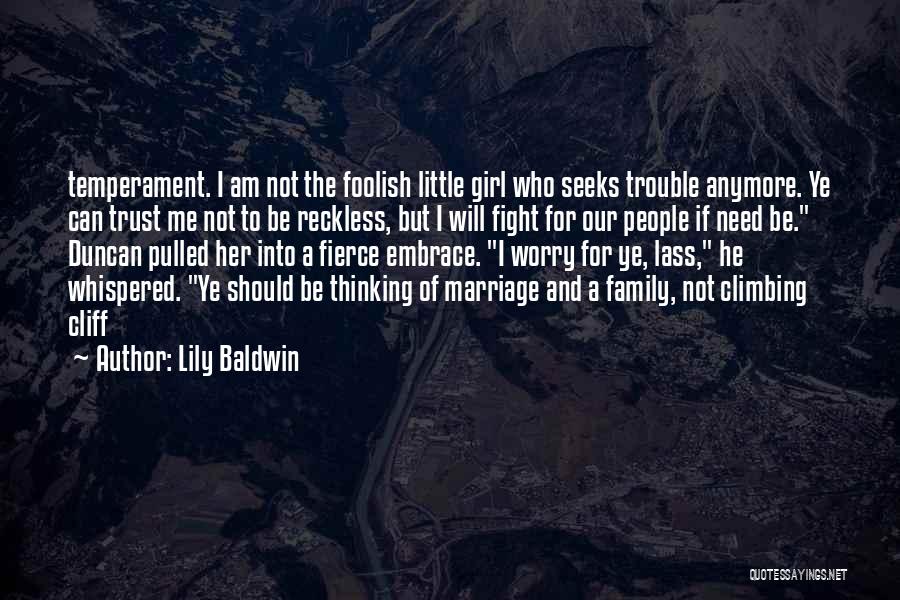 temperament. I am not the foolish little girl who seeks trouble anymore. Ye can trust me not to be reckless, but I will fight for our people if need be." Duncan pulled her into a fierce embrace. "I worry for ye, lass," he whispered. "Ye should be thinking of marriage and a family, not climbing cliff

~ Author: Lily Baldwin

QUOTESSAYINGS.NET